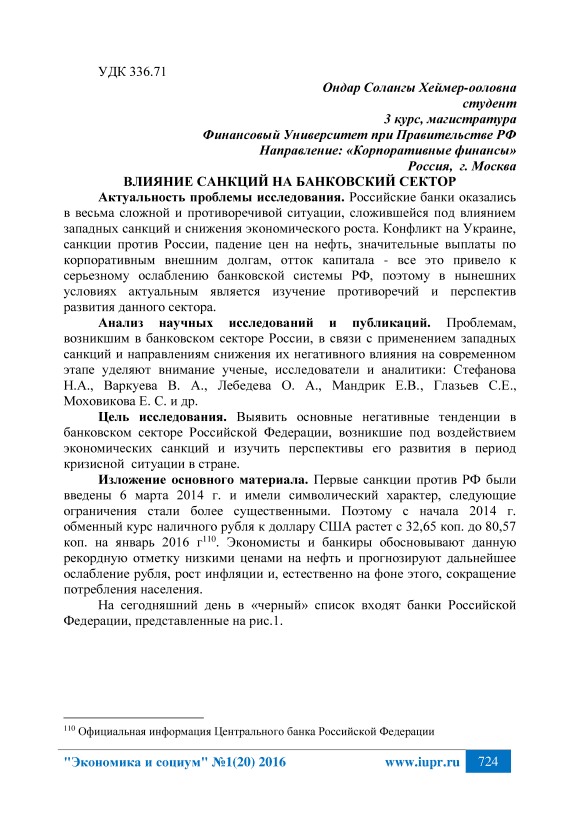 УДК 336.71

Ондар Солангы Хеймер-ооловна
студент
3 курс, магистратура
Финансовый Университет при Правительстве РФ
Направление: «Корпоративные финансы»
Россия, г. Москва

ВЛИЯНИЕ САНКЦИЙ НА БАНКОВСКИЙ СЕКТОР

Актуальность проблемы исследования. Российские банки оказались в весьма сложной и противоречивой ситуации, сложившейся под влиянием западных санкций и снижения экономического роста. Конфликт на Украине, санкции против России, падение цен на нефть, значительные выплаты по корпоративным внешним долгам, отток капитала - все это привело к серьезному ослаблению банковской системы РФ, поэтому в нынешних условиях актуальным является изучение противоречий и перспектив развития данного сектора.

Анализ научных исследований и публикаций. Проблемам, возникшим в банковском секторе России, в связи с применением западных санкций и направлениям снижения их негативного влияния на современном этапе уделяют внимание ученые, исследователи и аналитики: Стефанова Н.А., Варкуева В. А., Лебедева О. А., Мандрик Е.В., Глазьев С.Е., Моховикова Е. С. и др.

Цель исследования. Выявить основные негативные тенденции в банковском секторе Российской Федерации, возникшие под воздействием экономических санкций и изучить перспективы его развития в период кризисной ситуации в стране.

Изложение основного материала. Первые санкции против РФ были введены 6 марта 2014 г. и имели символический характер, следующие ограничения стали более существенными. Поэтому с начала 2014 г. обменный курс наличного рубля к доллару США растет с 32,65 коп. до 80,57 коп. на январь 2016 г$^{110}$. Экономисты и банкиры обосновывают данную рекордную отметку низкими ценами на нефть и прогнозируют дальнейшее ослабление рубля, рост инфляции и, естественно на фоне этого, сокращение потребления населения.

На сегодняшний день в «черный» список входят банки Российской Федерации, представленные на рис.1.

$^{110}$ Официальная информация Центрального банка Российской Федерации

"Экономика и социум" №1(20) 2016 www.iupr.ru 724